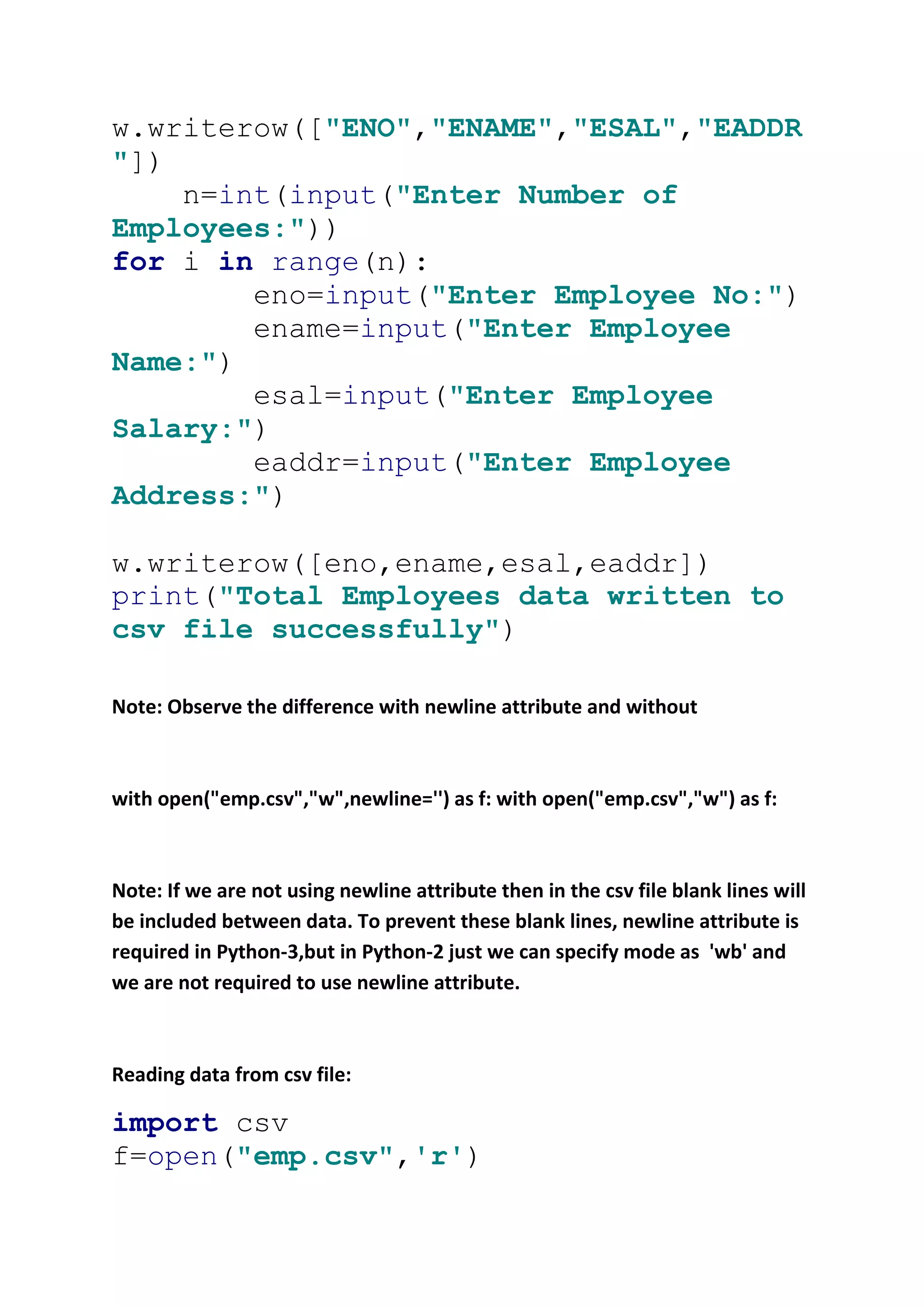 w.writerow(["ENO","ENAME","ESAL","EADDR"])
    n=int(input("Enter Number of Employees:"))
for i in range(n):
        eno=input("Enter Employee No:")
        ename=input("Enter Employee Name:")
        esal=input("Enter Employee Salary:")
        eaddr=input("Enter Employee Address:")

w.writerow([eno,ename,esal,eaddr])
print("Total Employees data written to csv file successfully")

Note: Observe the difference with newline attribute and without

with open("emp.csv","w",newline='') as f: with open("emp.csv","w") as f:

Note: If we are not using newline attribute then in the csv file blank lines will be included between data. To prevent these blank lines, newline attribute is required in Python-3,but in Python-2 just we can specify mode as 'wb' and we are not required to use newline attribute.

Reading data from csv file:

import csv
f=open("emp.csv",'r')